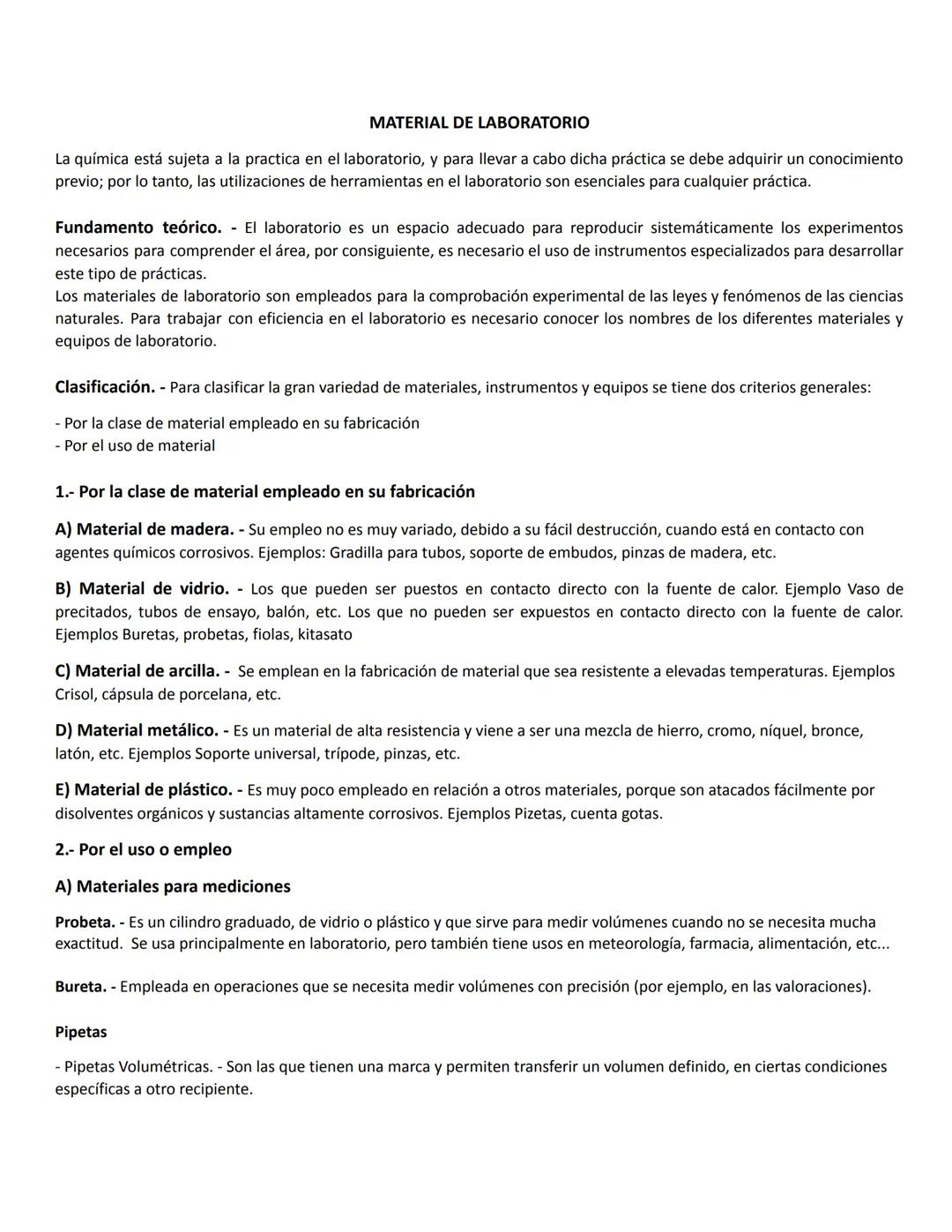 MATERIAL DE LABORATORIO

La química está sujeta a la practica en el laboratorio, y para llevar a cabo dicha práctica se debe adquirir un conocimiento previo; por lo tanto, las utilizaciones de herramientas en el laboratorio son esenciales para cualquier práctica.

Fundamento teórico. - El laboratorio es un espacio adecuado para reproducir sistemáticamente los experimentos necesarios para comprender el área, por consiguiente, es necesario el uso de instrumentos especializados para desarrollar este tipo de prácticas.
Los materiales de laboratorio son empleados para la comprobación experimental de las leyes y fenómenos de las ciencias naturales. Para trabajar con eficiencia en el laboratorio es necesario conocer los nombres de los diferentes materiales y equipos de laboratorio.

Clasificación. - Para clasificar la gran variedad de materiales, instrumentos y equipos se tiene dos criterios generales:

- Por la clase de material empleado en su fabricación
- Por el uso de material

1.- Por la clase de material empleado en su fabricación

A) Material de madera. - Su empleo no es muy variado, debido a su fácil destrucción, cuando está en contacto con agentes químicos corrosivos. Ejemplos: Gradilla para tubos, soporte de embudos, pinzas de madera, etc.

B) Material de vidrio. - Los que pueden ser puestos en contacto directo con la fuente de calor. Ejemplo Vaso de precitados, tubos de ensayo, balón, etc. Los que no pueden ser expuestos en contacto directo con la fuente de calor. Ejemplos Buretas, probetas, fiolas, kitasato

C) Material de arcilla. - Se emplean en la fabricación de material que sea resistente a elevadas temperaturas. Ejemplos Crisol, cápsula de porcelana, etc.

D) Material metálico. - Es un material de alta resistencia y viene a ser una mezcla de hierro, cromo, níquel, bronce, latón, etc. Ejemplos Soporte universal, trípode, pinzas, etc.

E) Material de plástico. - Es muy poco empleado en relación a otros materiales, porque son atacados fácilmente por disolventes orgánicos y sustancias altamente corrosivos. Ejemplos Pizetas, cuenta gotas.

2.- Por el uso o empleo

A) Materiales para mediciones

Probeta. - Es un cilindro graduado, de vidrio o plástico y que sirve para medir volúmenes cuando no se necesita mucha exactitud. Se usa principalmente en laboratorio, pero también tiene usos en meteorología, farmacia, alimentación, etc...

Bureta. - Empleada en operaciones que se necesita medir volúmenes con precisión (por ejemplo, en las valoraciones).

Pipetas

- Pipetas Volumétricas. - Son las que tienen una marca y permiten transferir un volumen definido, en ciertas condiciones específicas a otro recipiente.